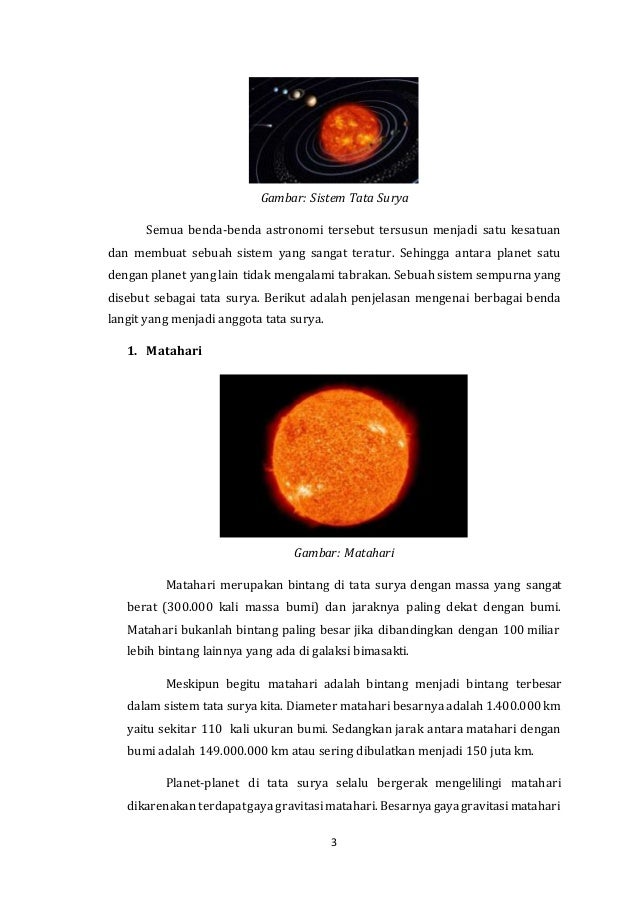 Gambar: Sistem Tata Surya

Semua benda-benda astronomi tersebut tersusun menjadi satu kesatuan dan membuat sebuah sistem yang sangat teratur. Sehingga antara planet satu dengan planet yang lain tidak mengalami tabrakan. Sebuah sistem sempurna yang disebut sebagai tata surya. Berikut adalah penjelasan mengenai berbagai benda langit yang menjadi anggota tata surya.

1. Matahari

Gambar: Matahari

Matahari merupakan bintang di tata surya dengan massa yang sangat berat (300.000 kali massa bumi) dan jaraknya paling dekat dengan bumi. Matahari bukanlah bintang paling besar jika dibandingkan dengan 100 miliar lebih bintang lainnya yang ada di galaksi bimasakti.

Meskipun begitu matahari adalah bintang menjadi bintang terbesar dalam sistem tata surya kita. Diameter matahari besarnya adalah 1.400.000 km yaitu sekitar 110 kali ukuran bumi. Sedangkan jarak antara matahari dengan bumi adalah 149.000.000 km atau sering dibulatkan menjadi 150 juta km.

Planet-planet di tata surya selalu bergerak mengelilingi matahari dikarenakan terdapat gaya gravitasi matahari. Besarnya gaya gravitasi matahari

3